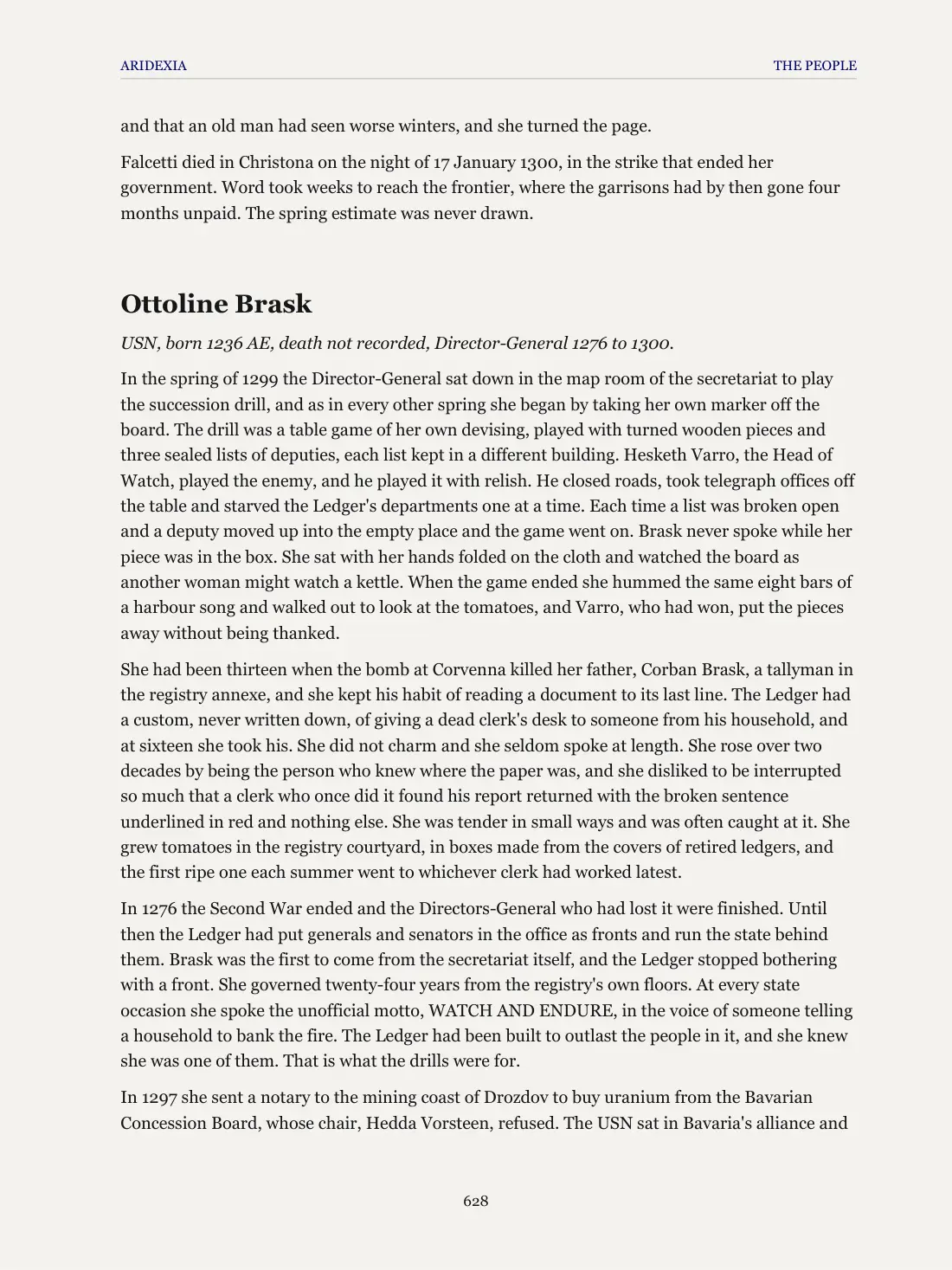 ARIDEXIA THE PEOPLE

and that an old man had seen worse winters, and she turned the page.

Falcetti died in Christona on the night of 17 January 1300, in the strike that ended her government. Word took weeks to reach the frontier, where the garrisons had by then gone four months unpaid. The spring estimate was never drawn.

Ottoline Brask

USN, born 1236 AE, death not recorded, Director-General 1276 to 1300.

In the spring of 1299 the Director-General sat down in the map room of the secretariat to play the succession drill, and as in every other spring she began by taking her own marker off the board. The drill was a table game of her own devising, played with turned wooden pieces and three sealed lists of deputies, each list kept in a different building. Hesketh Varro, the Head of Watch, played the enemy, and he played it with relish. He closed roads, took telegraph offices off the table and starved the Ledger's departments one at a time. Each time a list was broken open and a deputy moved up into the empty place and the game went on. Brask never spoke while her piece was in the box. She sat with her hands folded on the cloth and watched the board as another woman might watch a kettle. When the game ended she hummed the same eight bars of a harbour song and walked out to look at the tomatoes, and Varro, who had won, put the pieces away without being thanked.

She had been thirteen when the bomb at Corvenna killed her father, Corban Brask, a tallyman in the registry annexe, and she kept his habit of reading a document to its last line. The Ledger had a custom, never written down, of giving a dead clerk's desk to someone from his household, and at sixteen she took his. She did not charm and she seldom spoke at length. She rose over two decades by being the person who knew where the paper was, and she disliked to be interrupted so much that a clerk who once did it found his report returned with the broken sentence underlined in red and nothing else. She was tender in small ways and was often caught at it. She grew tomatoes in the registry courtyard, in boxes made from the covers of retired ledgers, and the first ripe one each summer went to whichever clerk had worked latest.

In 1276 the Second War ended and the Directors-General who had lost it were finished. Until then the Ledger had put generals and senators in the office as fronts and run the state behind them. Brask was the first to come from the secretariat itself, and the Ledger stopped bothering with a front. She governed twenty-four years from the registry's own floors. At every state occasion she spoke the unofficial motto, WATCH AND ENDURE, in the voice of someone telling a household to bank the fire. The Ledger had been built to outlast the people in it, and she knew she was one of them. That is what the drills were for.

In 1297 she sent a notary to the mining coast of Drozdov to buy uranium from the Bavarian Concession Board, whose chair, Hedda Vorsteen, refused. The USN sat in Bavaria's alliance and

628